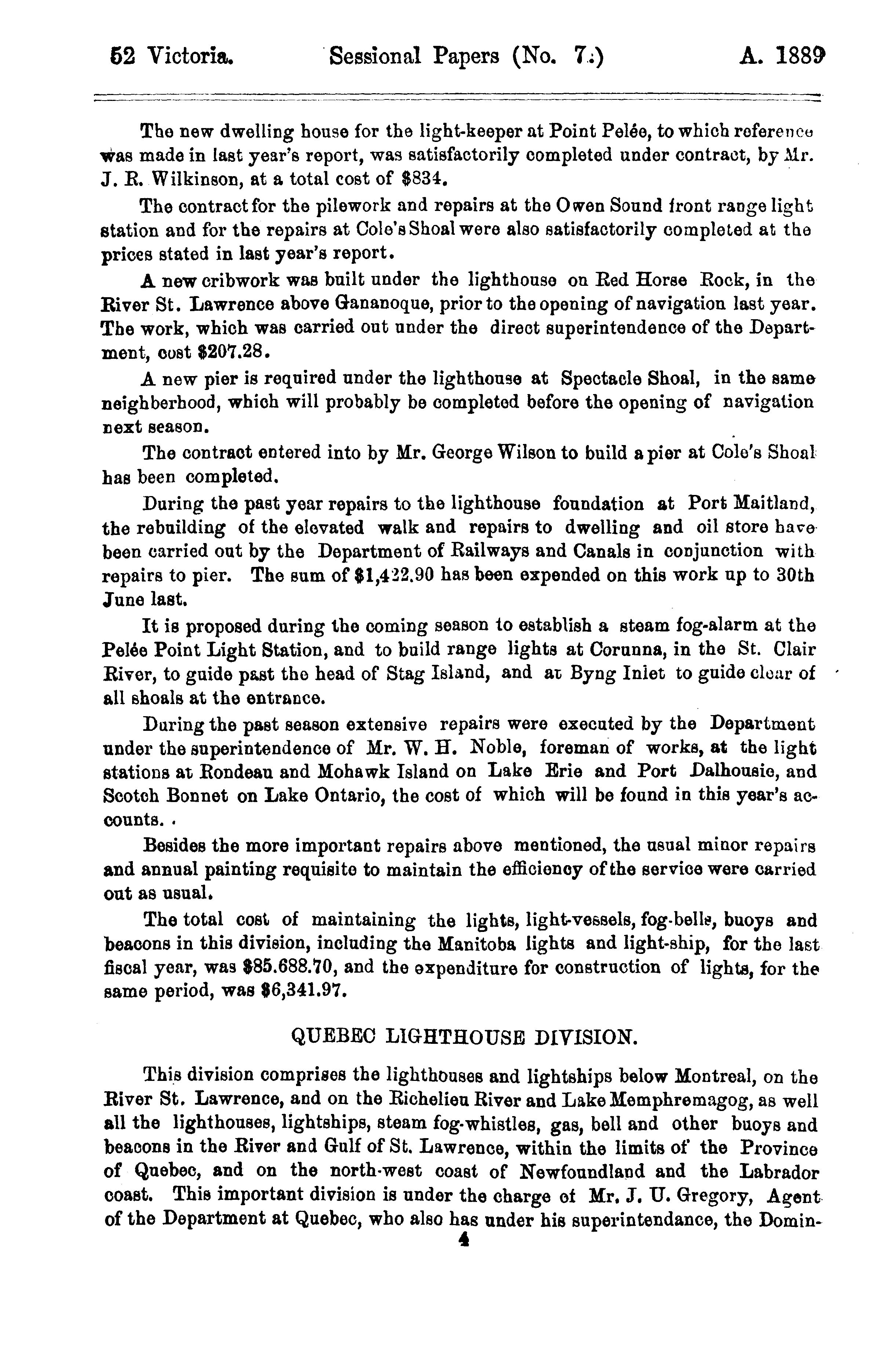 52 Victoria. Sessional Papers (No. 7.) A. 1889

The new dwelling house for the light-keeper at Point Pelée, to which reference was made in last year's report, was satisfactorily completed under contract, by Mr. J. R. Wilkinson, at a total cost of $834.

The contract for the pilework and repairs at the Owen Sound front range light station and for the repairs at Cole's Shoal were also satisfactorily completed at the prices stated in last year's report.

A new cribwork was built under the lighthouse on Red Horse Rock, in the River St. Lawrence above Gananoque, prior to the opening of navigation last year. The work, which was carried out under the direct superintendence of the Department, cost $207.28.

A new pier is required under the lighthouse at Spectacle Shoal, in the same neighberhood, which will probably be completed before the opening of navigation next season.

The contract entered into by Mr. George Wilson to build a pier at Cole's Shoal has been completed.

During the past year repairs to the lighthouse foundation at Port Maitland, the rebuilding of the elevated walk and repairs to dwelling and oil store have been carried out by the Department of Railways and Canals in conjunction with repairs to pier. The sum of $1,422.90 has been expended on this work up to 30th June last.

It is proposed during the coming season to establish a steam fog-alarm at the Pelée Point Light Station, and to build range lights at Corunna, in the St. Clair River, to guide past the head of Stag Island, and at Byng Inlet to guide clear of all shoals at the entrance.

During the past season extensive repairs were executed by the Department under the superintendence of Mr. W. H. Noble, foreman of works, at the light stations at Rondeau and Mohawk Island on Lake Erie and Port Dalhousie, and Scotch Bonnet on Lake Ontario, the cost of which will be found in this year's accounts.

Besides the more important repairs above mentioned, the usual minor repairs and annual painting requisite to maintain the efficiency of the service were carried out as usual.

The total cost of maintaining the lights, light-vessels, fog-bells, buoys and beacons in this division, including the Manitoba lights and light-ship, for the last fiscal year, was $85.688.70, and the expenditure for construction of lights, for the same period, was $6,341.97.

QUEBEC LIGHTHOUSE DIVISION.

This division comprises the lighthouses and lightships below Montreal, on the River St. Lawrence, and on the Richelieu River and Lake Memphremagog, as well all the lighthouses, lightships, steam fog-whistles, gas, bell and other buoys and beacons in the River and Gulf of St. Lawrence, within the limits of the Province of Quebec, and on the north-west coast of Newfoundland and the Labrador coast. This important division is under the charge of Mr. J. U. Gregory, Agent of the Department at Quebec, who also has under his superintendance, the Domin-

4